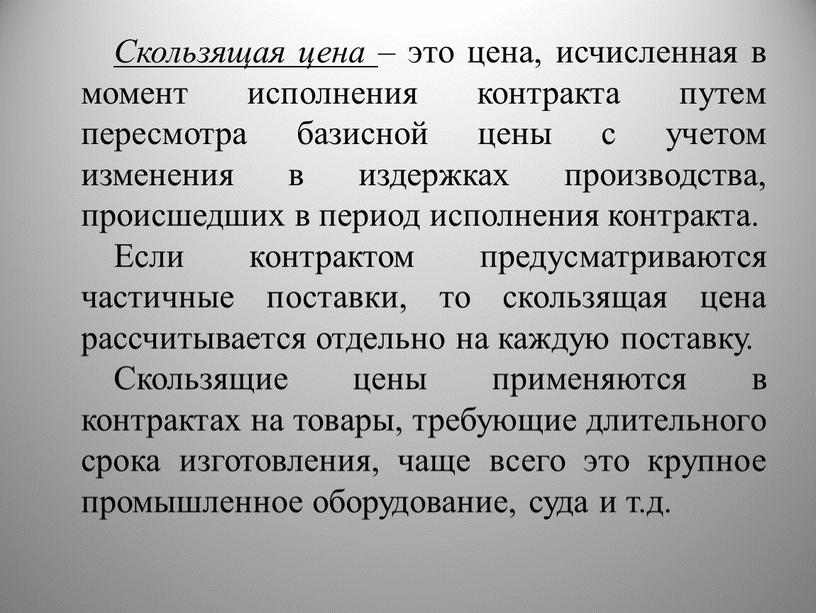 Скользящая цена – это цена, исчисленная в момент исполнения контракта путем пересмотра базисной цены с учетом изменения в издержках производства, происшедших в период исполнения контракта.

Если контрактом предусматриваются частичные поставки, то скользящая цена рассчитывается отдельно на каждую поставку.

Скользящие цены применяются в контрактах на товары, требующие длительного срока изготовления, чаще всего это крупное промышленное оборудование, суда и т.д.